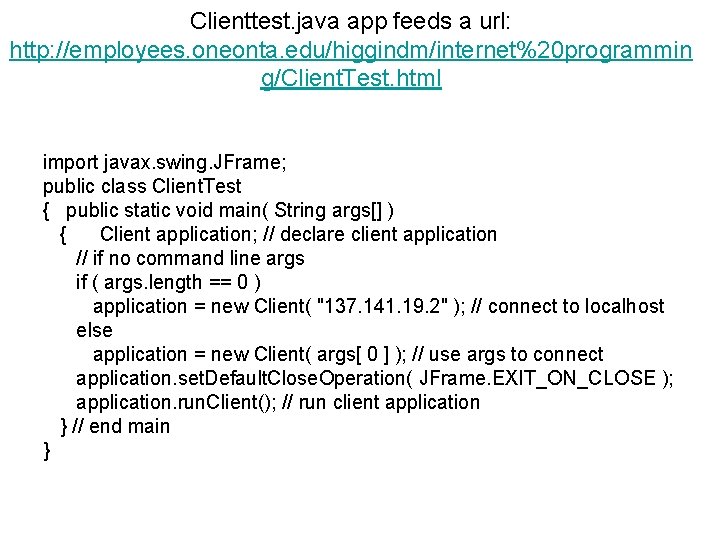 Clienttest.java app feeds a url:
http://employees.oneonta.edu/higgindm/internet%20programming/ClientTest.html

import javax.swing.JFrame;
public class ClientTest
{ public static void main( String args[] )
{ Client application; // declare client application
// if no command line args
if ( args.length == 0 )
application = new Client( "137.141.19.2" ); // connect to localhost
else
application = new Client( args[ 0 ] ); // use args to connect
application.setDefaultCloseOperation( JFrame.EXIT_ON_CLOSE );
application.runClient(); // run client application
} // end main
}